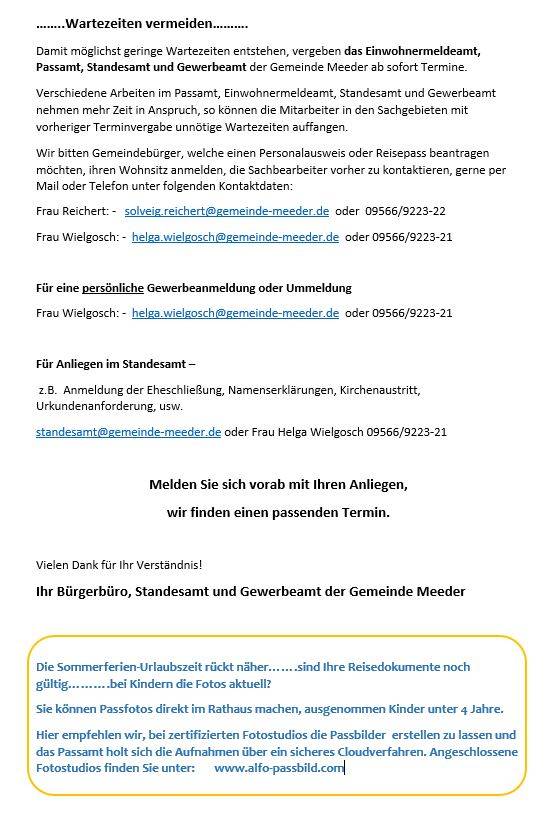 ……..Wartezeiten vermeiden……….

Damit möglichst geringe Wartezeiten entstehen, vergeben das Einwohnermeldeamt, Passamt, Standesamt und Gewerbeamt der Gemeinde Meeder ab sofort Termine.

Verschiedene Arbeiten im Passamt, Einwohnermeldeamt, Standesamt und Gewerbeamt nehmen mehr Zeit in Anspruch, so können die Mitarbeiter in den Sachgebieten mit vorheriger Terminvergabe unnötige Wartezeiten auffangen.

Wir bitten Gemeindebürger, welche einen Personalausweis oder Reisepass beantragen möchten, ihren Wohnsitz anmelden, die Sachbearbeiter vorher zu kontaktieren, gerne per Mail oder Telefon unter folgenden Kontaktdaten:

Frau Reichert: - solveig.reichert@gemeinde-meeder.de oder 09566/9223-22

Frau Wielgosch: - helga.wielgosch@gemeinde-meeder.de oder 09566/9223-21

Für eine persönliche Gewerbeanmeldung oder Ummeldung

Frau Wielgosch: - helga.wielgosch@gemeinde-meeder.de oder 09566/9223-21

Für Anliegen im Standesamt –

z.B. Anmeldung der Eheschließung, Namenserklärungen, Kirchenaustritt, Urkundenanforderung, usw.

standesamt@gemeinde-meeder.de oder Frau Helga Wielgosch 09566/9223-21

Melden Sie sich vorab mit Ihren Anliegen,

wir finden einen passenden Termin.

Vielen Dank für Ihr Verständnis!

Ihr Bürgerbüro, Standesamt und Gewerbeamt der Gemeinde Meeder

Die Sommerferien-Urlaubszeit rückt näher…….sind Ihre Reisedokumente noch gültig……….bei Kindern die Fotos aktuell?

Sie können Passfotos direkt im Rathaus machen, ausgenommen Kinder unter 4 Jahre.

Hier empfehlen wir, bei zertifizierten Fotostudios die Passbilder erstellen zu lassen und das Passamt holt sich die Aufnahmen über ein sicheres Cloudverfahren. Angeschlossene Fotostudios finden Sie unter: www.alfo-passbild.com